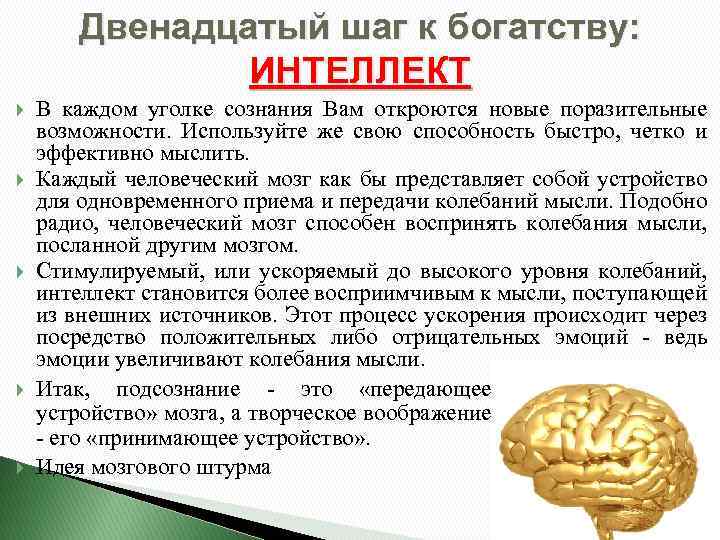 Двенадцатый шаг к богатству:
ИНТЕЛЛЕКТ

В каждом уголке сознания Вам откроются новые поразительные возможности. Используйте же свою способность быстро, четко и эффективно мыслить.

Каждый человеческий мозг как бы представляет собой устройство для одновременного приема и передачи колебаний мысли. Подобно радио, человеческий мозг способен воспринять колебания мысли, посланной другим мозгом.

Стимулируемый, или ускоряемый до высокого уровня колебаний, интеллект становится более восприимчивым к мысли, поступающей из внешних источников. Этот процесс ускорения происходит через посредство положительных либо отрицательных эмоций - ведь эмоции увеличивают колебания мысли.

Итак, подсознание - это «передающее устройство» мозга, а творческое воображение - его «принимающее устройство».

Идея мозгового штурма